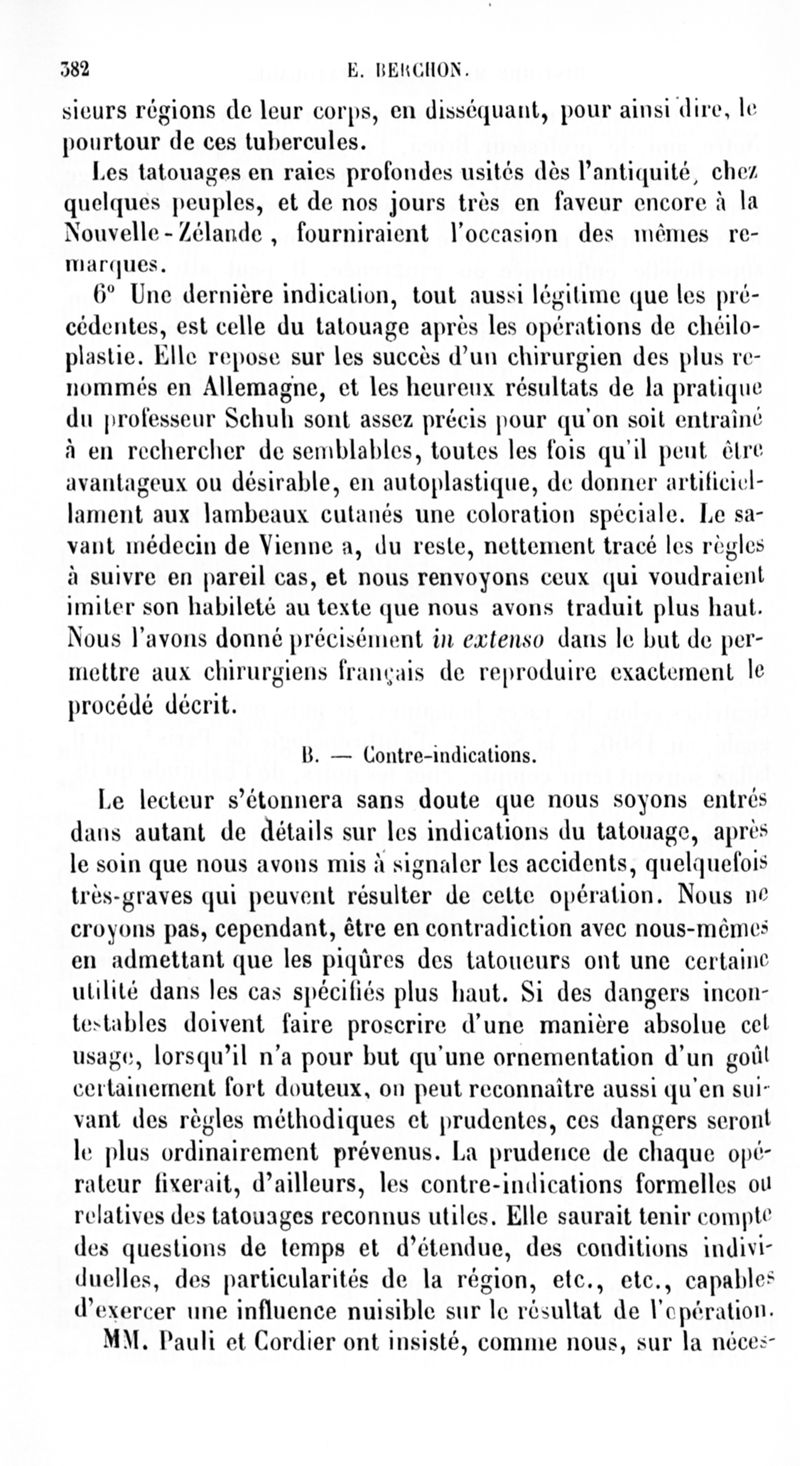 382 E. BERCHON.

sieurs régions de leur corps, en disséquant, pour ainsi dire, le pourtour de ces tubercules.

Les tatouages en raies profondes usités dès l'antiquité, chez quelques peuples, et de nos jours très en faveur encore à la Nouvelle-Zélande, fourniraient l'occasion des mêmes remarques.

6° Une dernière indication, tout aussi légitime que les précédentes, est celle du tatouage après les opérations de chéiloplastie. Elle repose sur les succès d'un chirurgien des plus renommés en Allemagne, et les heureux résultats de la pratique du professeur Schuh sont assez précis pour qu'on soit entraîné à en rechercher de semblables, toutes les fois qu'il peut être avantageux ou désirable, en autoplastique, de donner artificiellament aux lambeaux cutanés une coloration spéciale. Le savant médecin de Vienne a, du reste, nettement tracé les règles à suivre en pareil cas, et nous renvoyons ceux qui voudraient imiter son habileté au texte que nous avons traduit plus haut. Nous l'avons donné précisément in extenso dans le but de permettre aux chirurgiens français de reproduire exactement le procédé décrit.

B. — Contre-indications.

Le lecteur s'étonnera sans doute que nous soyons entrés dans autant de détails sur les indications du tatouage, après le soin que nous avons mis à signaler les accidents, quelquefois très-graves qui peuvent résulter de cette opération. Nous ne croyons pas, cependant, être en contradiction avec nous-mêmes en admettant que les piqûres des tatoueurs ont une certaine utilité dans les cas spécifiés plus haut. Si des dangers incontestables doivent faire proscrire d'une manière absolue cet usage, lorsqu'il n'a pour but qu'une ornementation d'un goût certainement fort douteux, on peut reconnaître aussi qu'en suivant des règles méthodiques et prudentes, ces dangers seront le plus ordinairement prévenus. La prudence de chaque opérateur fixerait, d'ailleurs, les contre-indications formelles ou relatives des tatouages reconnus utiles. Elle saurait tenir compte des questions de temps et d'étendue, des conditions individuelles, des particularités de la région, etc., etc., capables d'exercer une influence nuisible sur le résultat de l'opération.

MM. Pauli et Cordier ont insisté, comme nous, sur la néces-